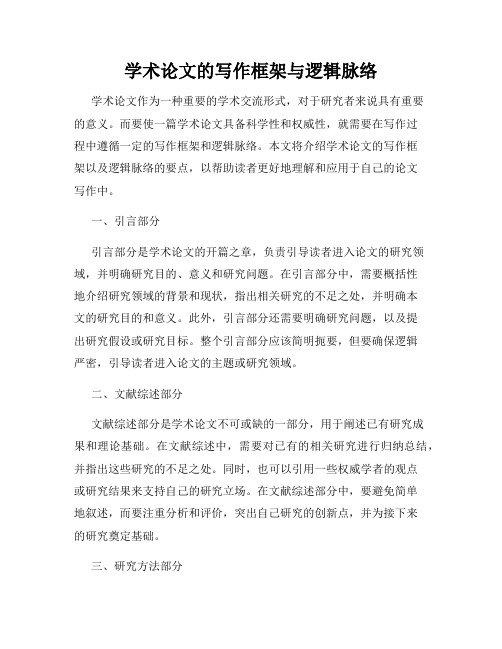 学术论文的写作框架与逻辑脉络

学术论文作为一种重要的学术交流形式，对于研究者来说具有重要的意义。而要使一篇学术论文具备科学性和权威性，就需要在写作过程中遵循一定的写作框架和逻辑脉络。本文将介绍学术论文的写作框架以及逻辑脉络的要点，以帮助读者更好地理解和应用于自己的论文写作中。

一、引言部分

引言部分是学术论文的开篇之章，负责引导读者进入论文的研究领域，并明确研究目的、意义和研究问题。在引言部分中，需要概括性地介绍研究领域的背景和现状，指出相关研究的不足之处，并明确本文的研究目的和意义。此外，引言部分还需要明确研究问题，以及提出研究假设或研究目标。整个引言部分应该简明扼要，但要确保逻辑严密，引导读者进入论文的主题或研究领域。

二、文献综述部分

文献综述部分是学术论文不可或缺的一部分，用于阐述已有研究成果和理论基础。在文献综述中，需要对已有的相关研究进行归纳总结，并指出这些研究的不足之处。同时，也可以引用一些权威学者的观点或研究结果来支持自己的研究立场。在文献综述部分中，要避免简单地叙述，而要注重分析和评价，突出自己研究的创新点，并为接下来的研究奠定基础。

三、研究方法部分